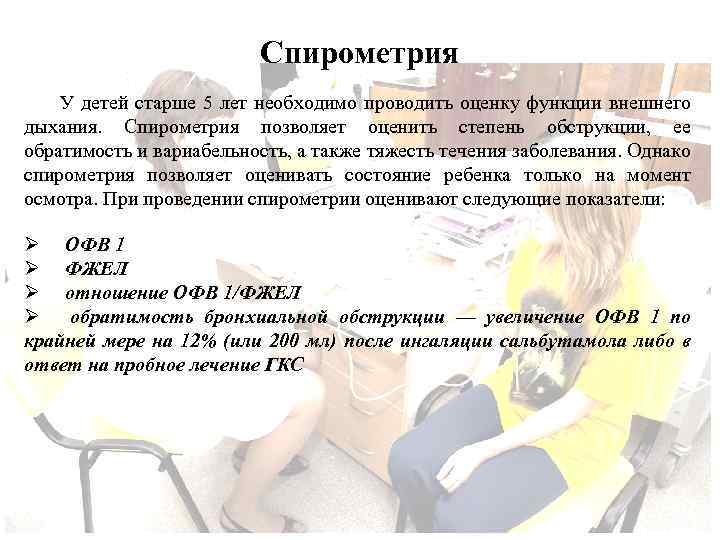 Спирометрия

У детей старше 5 лет необходимо проводить оценку функции внешнего дыхания. Спирометрия позволяет оценить степень обструкции, ее обратимость и вариабельность, а также тяжесть течения заболевания. Однако спирометрия позволяет оценивать состояние ребенка только на момент осмотра. При проведении спирометрии оценивают следующие показатели:

➢ ОФВ 1
➢ ФЖЕЛ
➢ отношение ОФВ 1/ФЖЕЛ
➢ обратимость бронхиальной обструкции — увеличение ОФВ 1 по крайней мере на 12% (или 200 мл) после ингаляции сальбутамола либо в ответ на пробное лечение ГКС